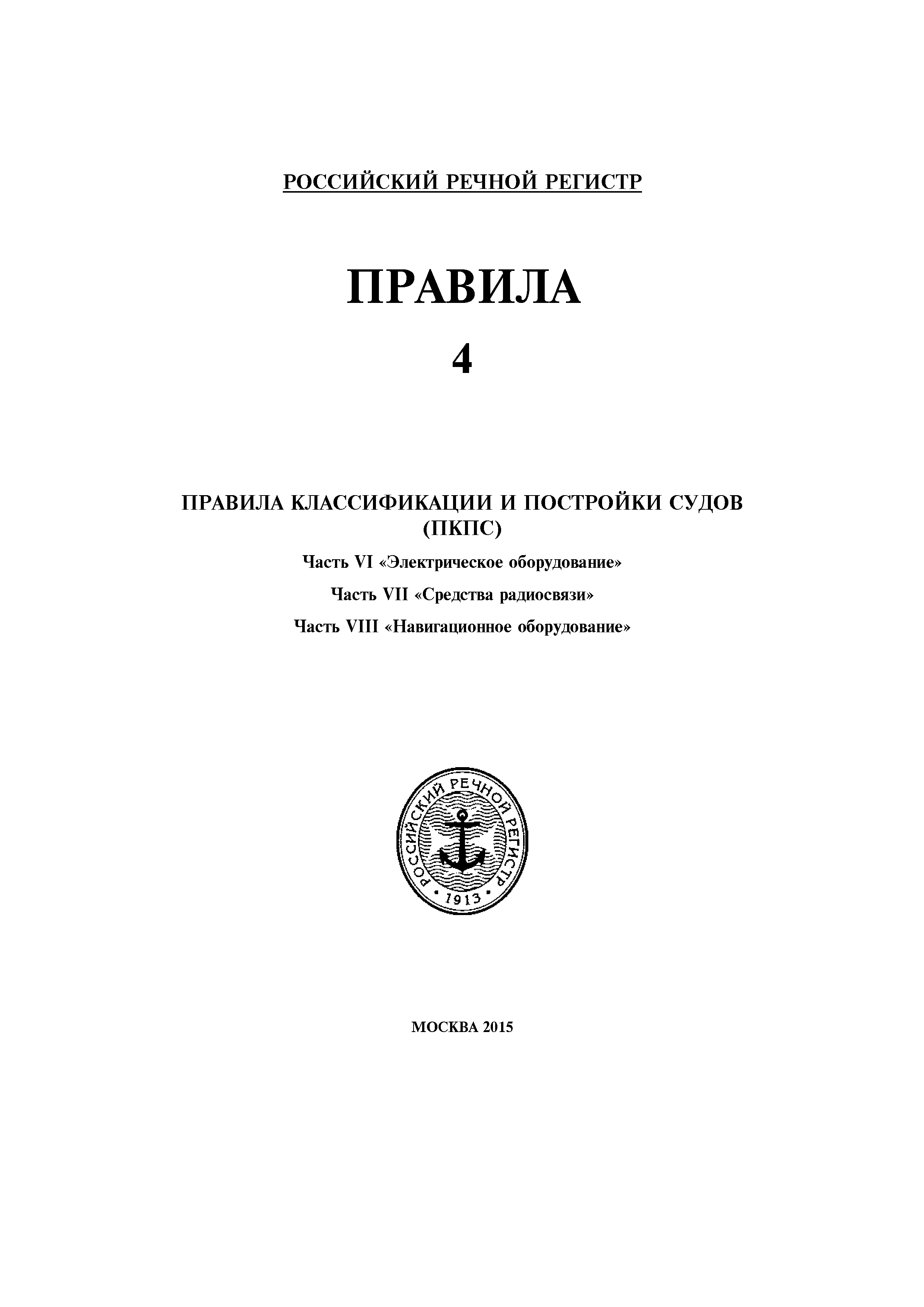 РОССИЙСКИЙ РЕЧНОЙ РЕГИСТР

ПРАВИЛА

4

ПРАВИЛА КЛАССИФИКАЦИИ И ПОСТРОЙКИ СУДОВ (ПКПС)

Часть VI «Электрическое оборудование»

Часть VII «Средства радиосвязи»

Часть VIII «Навигационное оборудование»

РОССИЙСКИЙ РЕЧНОЙ РЕГИСТР
1913

МОСКВА 2015